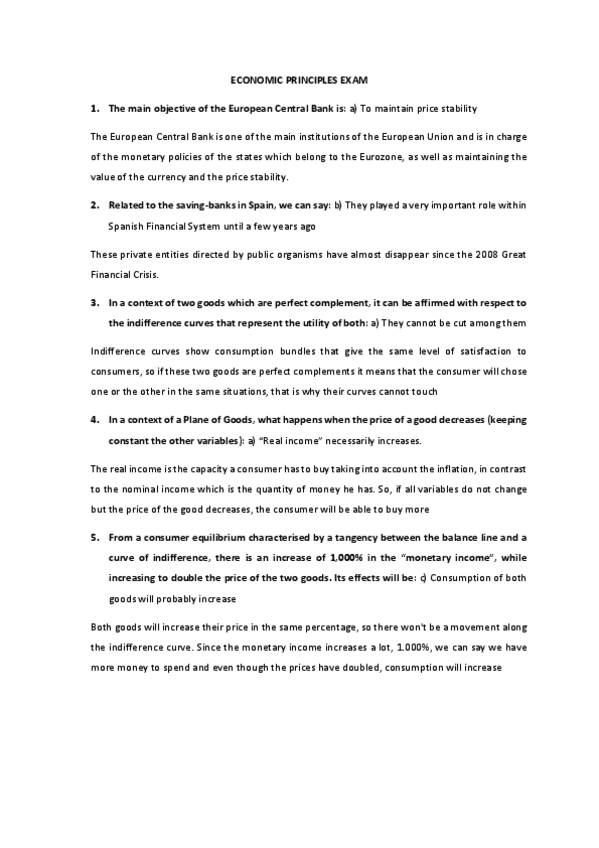 ECONOMIC PRINCIPLES EXAM

1. The main objective of the European Central Bank is: a) To maintain price stability

The European Central Bank is one of the main institutions of the European Union and is in charge of the monetary policies of the states which belong to the Eurozone, as well as maintaining the value of the currency and the price stability.

2. Related to the saving-banks in Spain, we can say: b) They played a very important role within Spanish Financial System until a few years ago

These private entities directed by public organisms have almost disappear since the 2008 Great Financial Crisis.

3. In a context of two goods which are perfect complement, it can be affirmed with respect to the indifference curves that represent the utility of both: a) They cannot be cut among them

Indifference curves show consumption bundles that give the same level of satisfaction to consumers, so if these two goods are perfect complements it means that the consumer will chose one or the other in the same situations, that is why their curves cannot touch

4. In a context of a Plane of Goods, what happens when the price of a good decreases (keeping constant the other variables): a) "Real income" necessarily increases.

The real income is the capacity a consumer has to buy taking into account the inflation, in contrast to the nominal income which is the quantity of money he has. So, if all variables do not change but the price of the good decreases, the consumer will be able to buy more

5. From a consumer equilibrium characterised by a tangency between the balance line and a curve of indifference, there is an increase of 1,000% in the "monetary income", while increasing to double the price of the two goods. Its effects will be: c) Consumption of both goods will probably increase

Both goods will increase their price in the same percentage, so there won't be a movement along the indifference curve. Since the monetary income increases a lot, 1.000%, we can say we have more money to spend and even though the prices have doubled, consumption will increase